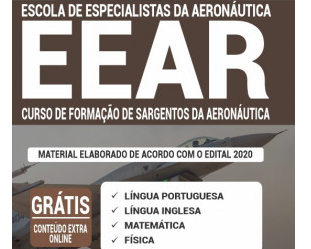 ESCOLA DE ESPECIALISTAS DA AERONÁUTICA

EEAR

CURSO DE FORMAÇÃO DE SARGENTOS DA AERONÁUTICA

MATERIAL ELABORADO DE ACORDO COM O EDITAL 2020

GRÁTIS
CONTEÚDO EXTRA ONLINE

✓ LÍNGUA PORTUGUESA
✓ LÍNGUA INGLESA
✓ MATEMÁTICA
✓ FÍSICA